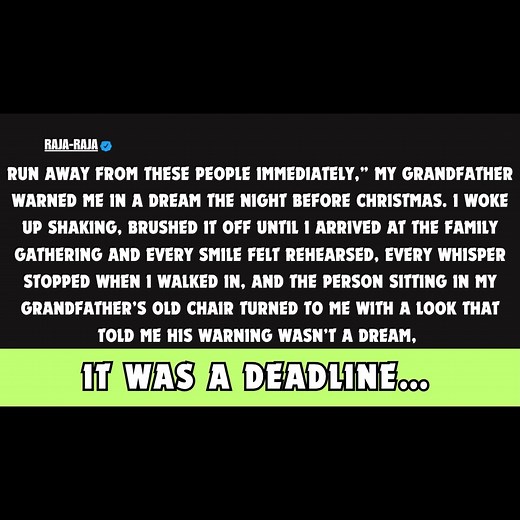 RAJA-RAJA

RUN AWAY FROM THESE PEOPLE IMMEDIATELY," MY GRANDFATHER WARNED ME IN A DREAM THE NIGHT BEFORE CHRISTMAS. I WOKE UP SHAKING, BRUSHED IT OFF UNTIL I ARRIVED AT THE FAMILY GATHERING AND EVERY SMILE FELT REHEARSED, EVERY WHISPER STOPPED WHEN I WALKED IN, AND THE PERSON SITTING IN MY GRANDFATHER'S OLD CHAIR TURNED TO ME WITH A LOOK THAT TOLD ME HIS WARNING WASN'T A DREAM,

IT WAS A DEADLINE...